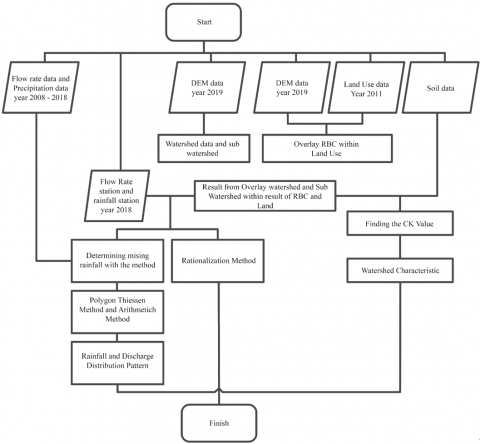 Start

Flow rate data and Precipitation data year 2008 - 2018

DEM data year 2019

DEM data year 2019

Land Use data Year 2011

Soil data

Watershed data and sub watershed

Overlay RBC within Land Use

Flow Rate station and rainfall station year 2018

Result from Overlay watershed and Sub Watershed within result of RBC and Land

Finding the CK Value

Determining mising rainfall with the method

Rationalization Method

Watershed Characteristic

Polygon Thiessen Method and Arithmetich Method

Rainfall and Discharge Distribution Pattern

Finish